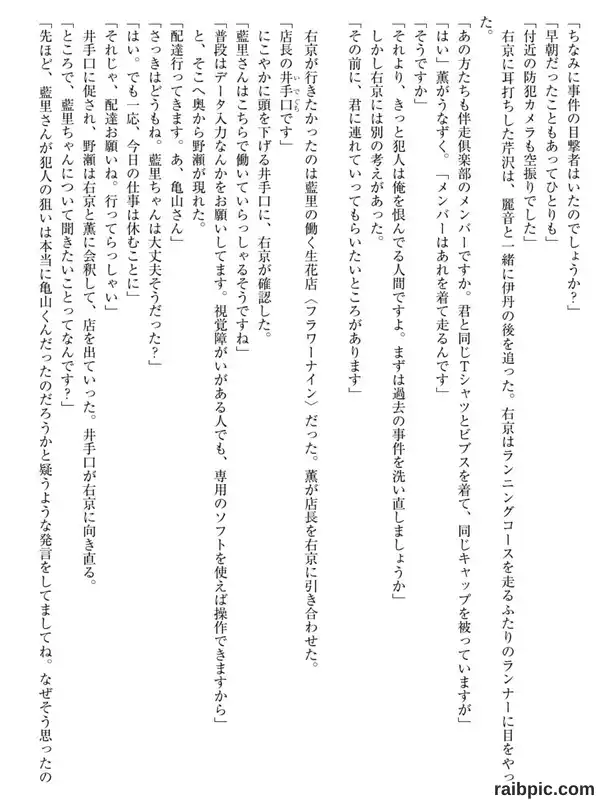 「ちなみに事件の目撃者はいたのでしょうか？」
「早朝だったこともあってひとりも」
「付近の防犯カメラも空振りでした」
右京に耳打ちした芹沢は、麗音と一緒に伊丹の後を追った。右京はランニングコースを走るふたりのランナーに目をやった。
「あの方たちも伴走倶楽部のメンバーですか。君と同じＴシャツとビブスを着て、同じキャップを被っていますが」
「はい」薫がうなずく。「メンバーはあれを着て走るんです」
「そうですか」
「それより、きっと犯人は俺を恨んでる人間ですよ。まずは過去の事件を洗い直しましょうか」
しかし右京には別の考えがあった。
「その前に、君に連れていってもらいたいところがあります」

右京が行きたかったのは藍里の働く生花店〈フラワーナイン〉だった。薫が店長を右京に引き合わせた。
「店長の井手口です」
にこやかに頭を下げる井手口に、右京が確認した。
「藍里さんはこちらで働いていらっしゃるそうですね」
「普段はデータ入力なんかをお願いしてます。視覚障がいがある人でも、専用のソフトを使えば操作できますから」
と、そこへ奥から野瀬が現れた。
「配達行ってきます。あ、亀山さん」
「さっきはどうもね。藍里ちゃんは大丈夫そうだった？」
「はい。でも一応、今日の仕事は休むことに」
「それじゃ、配達お願いね。行ってらっしゃい」
井手口に促され、野瀬は右京と薫に会釈して、店を出ていった。井手口が右京に向き直る。
「ところで、藍里ちゃんについて聞きたいことってなんです？」
「先ほど、藍里さんが犯人の狙いは本当に亀山くんだったのだろうかと疑うような発言をしてましてね。なぜそう思ったの

raibpic.com